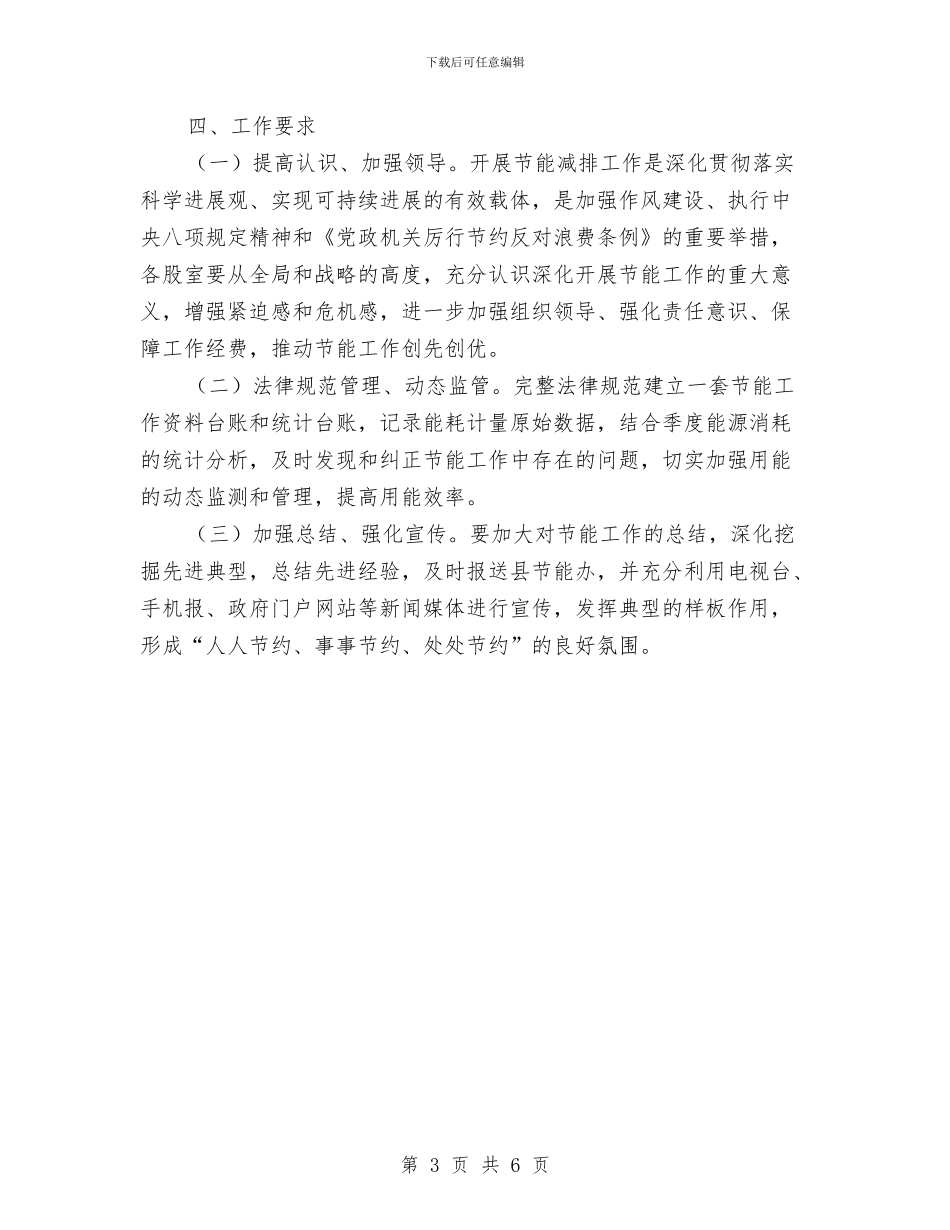 下载后可任意编辑

四、工作要求

（一）提高认识、加强领导。开展节能减排工作是深化贯彻落实科学进展观、实现可持续进展的有效载体，是加强作风建设、执行中央八项规定精神和《党政机关厉行节约反对浪费条例》的重要举措，各股室要从全局和战略的高度，充分认识深化开展节能工作的重大意义，增强紧迫感和危机感，进一步加强组织领导、强化责任意识、保障工作经费，推动节能工作创先创优。

（二）法律规范管理、动态监管。完整法律规范建立一套节能工作资料台账和统计台账，记录能耗计量原始数据，结合季度能源消耗的统计分析，及时发现和纠正节能工作中存在的问题，切实加强用能的动态监测和管理，提高用能效率。

（三）加强总结、强化宣传。要加大对节能工作的总结，深化挖掘先进典型，总结先进经验，及时报送县节能办，并充分利用电视台、手机报、政府门户网站等新闻媒体进行宣传，发挥典型的样板作用，形成“人人节约、事事节约、处处节约”的良好氛围。

第 3 页 共 6 页